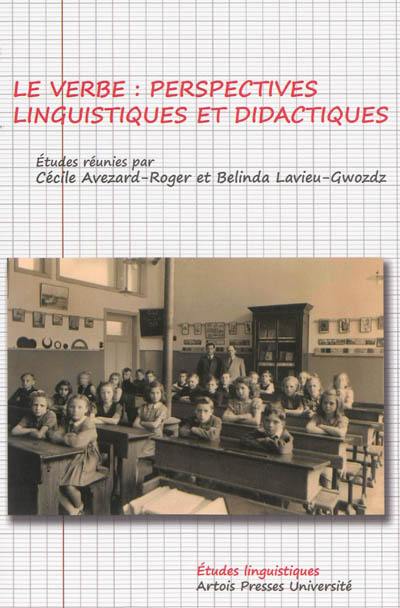 LE VERBE : PERSPECTIVES LINGUISTIQUES ET DIDACTIQUES

Études réunies par
Cécile Avezard-Roger et Belinda Lavieu-Gwozdz

Études linguistiques
Artois Presses Université